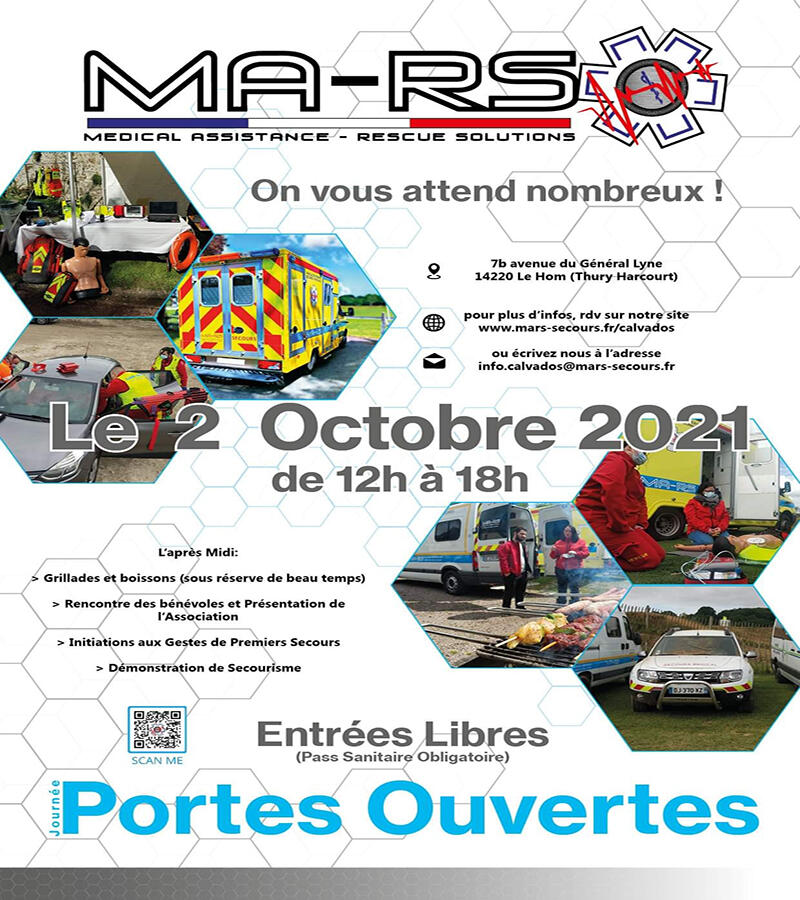 MA-RS

MEDICAL ASSISTANCE - RESCUE SOLUTIONS

On vous attend nombreux !

7b avenue du Général Lyne
14220 Le Hom (Thury Harcourt)

pour plus d'infos, rdv sur notre site
www.mars-secours.fr/calvados

ou écrivez nous à l'adresse
info.calvados@mars-secours.fr

Le 2 Octobre 2021
de 12h à 18h

L'après Midi:

> Grillades et boissons (sous réserve de beau temps)

> Rencontre des bénévoles et Présentation de l'Association

> Initiations aux Gestes de Premiers Secours

> Démonstration de Secourisme

SCAN ME

Entrées Libres
(Pass Sanitaire Obligatoire)

Journée
Portes Ouvertes